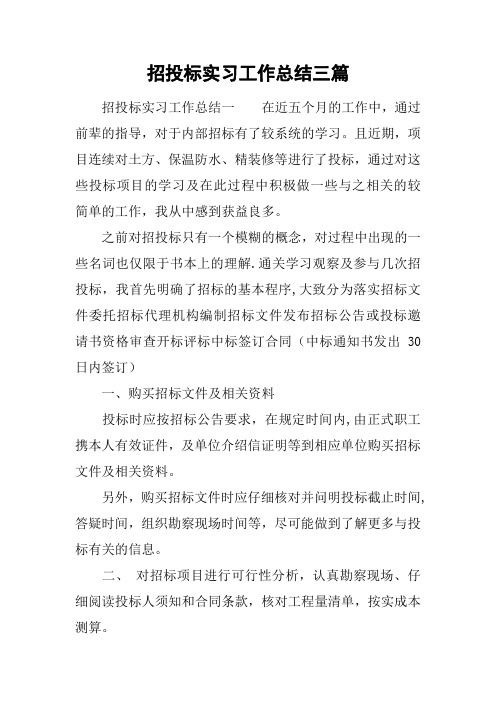 招投标实习工作总结三篇

招投标实习工作总结一　　在近五个月的工作中，通过前辈的指导，对于内部招标有了较系统的学习。且近期，项目连续对土方、保温防水、精装修等进行了投标，通过对这些投标项目的学习及在此过程中积极做一些与之相关的较简单的工作，我从中感到获益良多。

之前对招投标只有一个模糊的概念，对过程中出现的一些名词也仅限于书本上的理解.通关学习观察及参与几次招投标，我首先明确了招标的基本程序,大致分为落实招标文件委托招标代理机构编制招标文件发布招标公告或投标邀请书资格审查开标评标中标签订合同（中标通知书发出 30 日内签订）

一、购买招标文件及相关资料

投标时应按招标公告要求，在规定时间内,由正式职工携本人有效证件，及单位介绍信证明等到相应单位购买招标文件及相关资料。

另外，购买招标文件时应仔细核对并问明投标截止时间,答疑时间，组织勘察现场时间等，尽可能做到了解更多与投标有关的信息。

二、　对招标项目进行可行性分析，认真勘察现场、仔细阅读投标人须知和合同条款，核对工程量清单，按实成本测算。